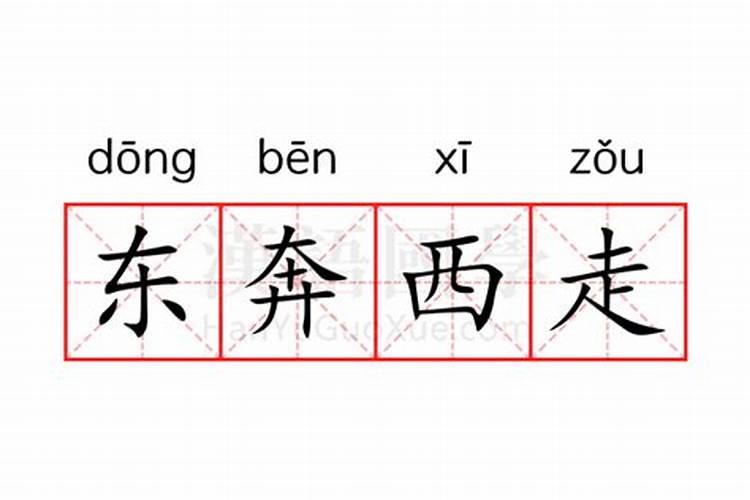 dōng bēn xī zǒu

东奔西走

漢語國學
HanYuGuoXue.com